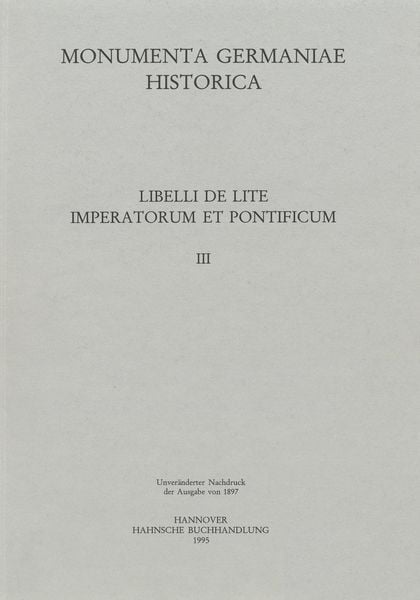 MONUMENTA GERMANIAE
HISTORICA

LIBELLI DE LITE
IMPERATORUM ET PONTIFICUM

III

Unveränderter Nachdruck
der Ausgabe von 1897

HANNOVER
HAHNSCHE BUCHHANDLUNG
1995